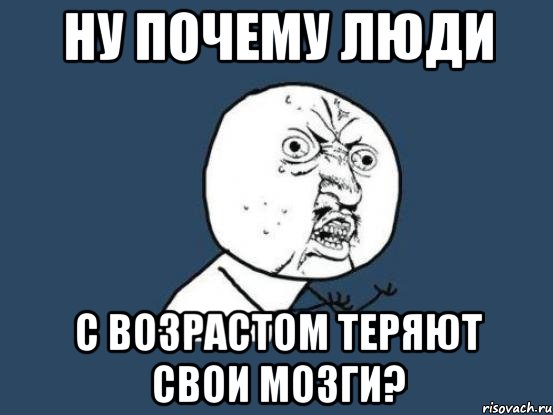 НУ ПОЧЕМУ ЛЮДИ

С ВОЗРАСТОМ ТЕРЯЮТ СВОИ МОЗГИ?

risovach.ru